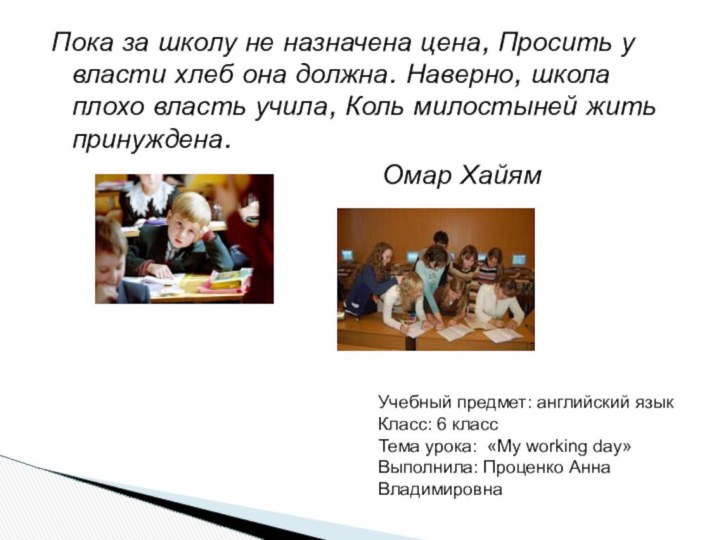 Пока за школу не назначена цена, Просить у власти хлеб она должна. Наверно, школа плохо власть учила, Коль милостыней жить принуждена.

Омар Хайям

Учебный предмет: английский язык
Класс: 6 класс
Тема урока: «My working day»
Выполнила: Проценко Анна Владимировна